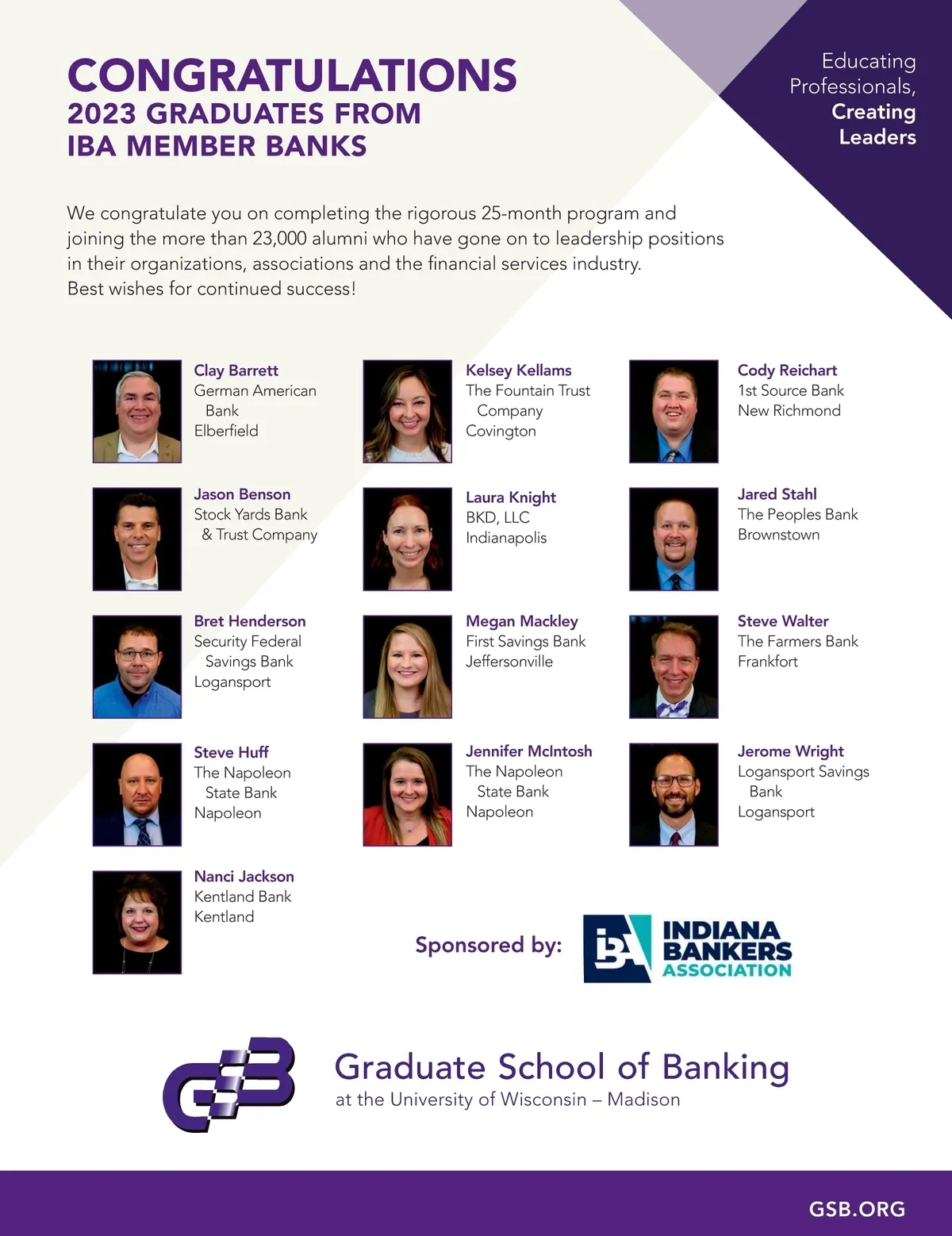 CONGRATULATIONS
2023 GRADUATES FROM IBA MEMBER BANKS

Educating Professionals, Creating Leaders

We congratulate you on completing the rigorous 25-month program and joining the more than 23,000 alumni who have gone on to leadership positions in their organizations, associations and the financial services industry. Best wishes for continued success!

Clay Barrett
German American Bank
Elberfield

Jason Benson
Stock Yards Bank & Trust Company

Bret Henderson
Security Federal Savings Bank
Logansport

Steve Huff
The Napoleon State Bank
Napoleon

Nanci Jackson
Kentland Bank
Kentland

Kelsey Kellams
The Fountain Trust Company
Covington

Laura Knight
BKD, LLC
Indianapolis

Megan Mackley
First Savings Bank
Jeffersonville

Jennifer McIntosh
The Napoleon State Bank
Napoleon

Cody Reichart
1st Source Bank
New Richmond

Jared Stahl
The Peoples Bank
Brownstown

Steve Walter
The Farmers Bank
Frankfort

Jerome Wright
Logansport Savings Bank
Logansport

Sponsored by: IBA INDIANA BANKERS ASSOCIATION

GSB Graduate School of Banking
at the University of Wisconsin – Madison

GSB.ORG